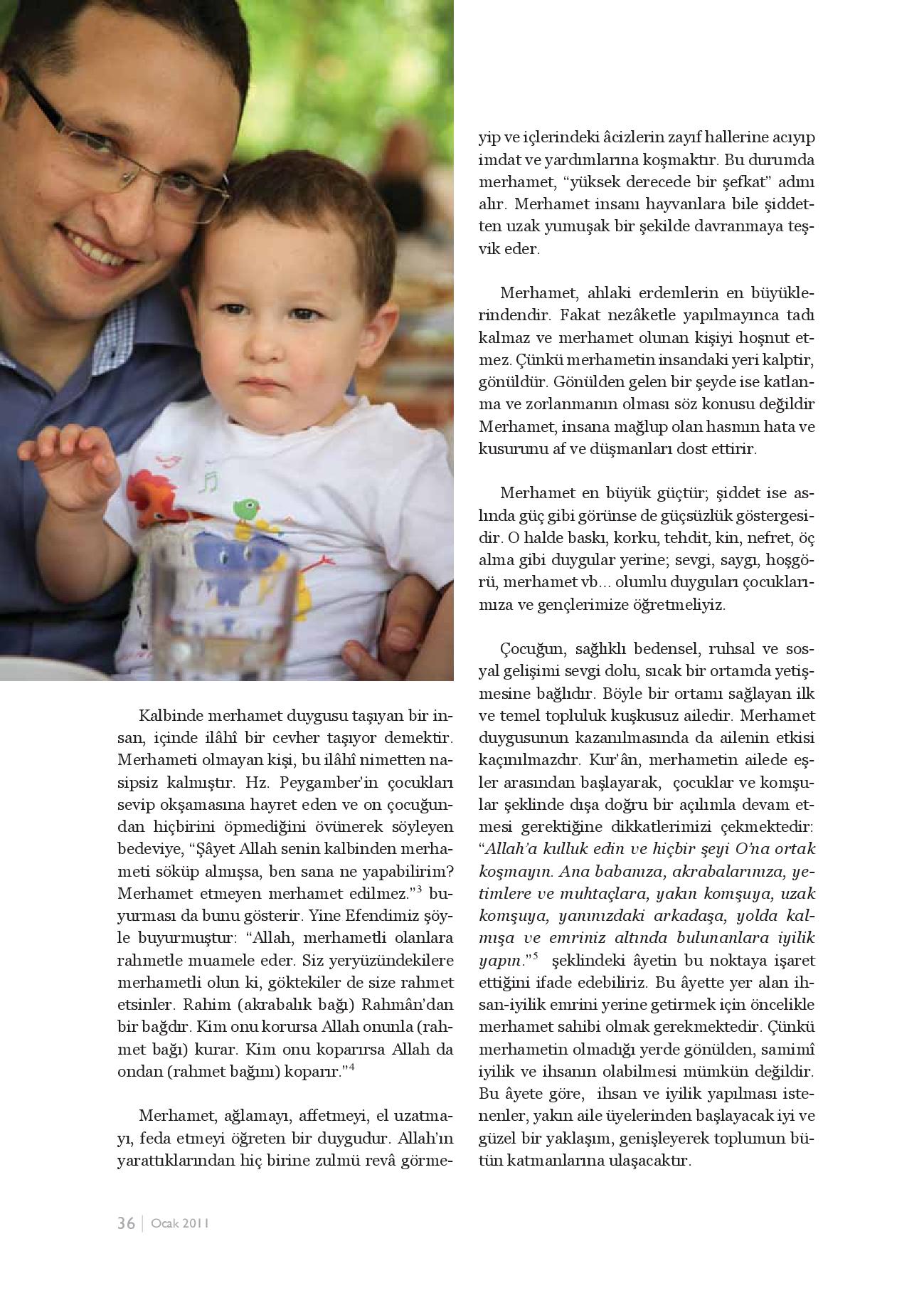 Kalbinde merhamet duygusu taşıyan bir insan, içinde ilâhî bir cevher taşıyor demektir. Merhameti olmayan kişi, bu ilâhî nimetten nasipsiz kalmıştır. Hz. Peygamber'in çocukları sevip okşamasına hayret eden ve on çocuğundan hiçbirini öpmediğini övünerek söyleyen bedeviye, "Şâyet Allah senin kalbinden merhameti söküp almışsa, ben sana ne yapabilirim? Merhamet etmeyen merhamet edilmez."$^3$ buyurması da bunu gösterir. Yine Efendimiz şöyle buyurmuştur: "Allah, merhametli olanlara rahmetle muamele eder. Siz yeryüzündekilere merhametli olun ki, göktekiler de size rahmet etsinler. Rahim (akrabalık bağı) Rahmân'dan bir bağdır. Kim onu korursa Allah onunla (rahmet bağı) kurar. Kim onu koparırsa Allah da ondan (rahmet bağını) koparır."$^4$

Merhamet, ağlamayı, affetmeyi, el uzatmayı, feda etmeyi öğreten bir duygudur. Allah'ın yarattıklarından hiç birine zulmü revâ görmeyip ve içlerindeki âcizlerin zayıf hallerine acıyıp imdat ve yardımlarına koşmaktır. Bu durumda merhamet, "yüksek derecede bir şefkat" adını alır. Merhamet insanı hayvanlara bile şiddetten uzak yumuşak bir şekilde davranmaya teşvik eder.

Merhamet, ahlaki erdemlerin en büyüklerindendir. Fakat nezâketle yapılmayınca tadı kalmaz ve merhamet olunan kişiyi hoşnut etmez. Çünkü merhametin insandaki yeri kalptir, gönüldür. Gönülden gelen bir şeyde ise katlanma ve zorlanmanın olması söz konusu değildir Merhamet, insana mağlup olan hasmın hata ve kusurunu af ve düşmanları dost ettirir.

Merhamet en büyük güçtür; şiddet ise aslında güç gibi görünse de güçsüzlük göstergesidir. O halde baskı, korku, tehdit, kin, nefret, öç alma gibi duygular yerine; sevgi, saygı, hoşgörü, merhamet vb... olumlu duyguları çocuklarımıza ve gençlerimize öğretmeliyiz.

Çocuğun, sağlıklı bedensel, ruhsal ve sosyal gelişimi sevgi dolu, sıcak bir ortamda yetişmesine bağlıdır. Böyle bir ortamı sağlayan ilk ve temel topluluk kuşkusuz ailedir. Merhamet duygusunun kazanılmasında da ailenin etkisi kaçınılmazdır. Kur'ân, merhametin ailede eşler arasından başlayarak, çocuklar ve komşular şeklinde dışa doğru bir açılımla devam etmesi gerektiğine dikkatlerimizi çekmektedir: "Allah'a kulluk edin ve hiçbir şeyi O'na ortak koşmayın. Ana babanıza, akrabalarınıza, yetimlere ve muhtaçlara, yakın komşuya, uzak komşuya, yanınızdaki arkadaşa, yolda kalmışa ve emriniz altında bulunanlara iyilik yapın."$^5$ şeklindeki âyetin bu noktaya işaret ettiğini ifade edebiliriz. Bu âyette yer alan ihsan-iyilik emrini yerine getirmek için öncelikle merhamet sahibi olmak gerekmektedir. Çünkü merhametin olmadığı yerde gönülden, samimî iyilik ve ihsanın olabilmesi mümkün değildir. Bu âyete göre, ihsan ve iyilik yapılması istenenler, yakın aile üyelerinden başlayacak iyi ve güzel bir yaklaşım, genişleyerek toplumun bütün katmanlarına ulaşacaktır.

36 | Ocak 2011